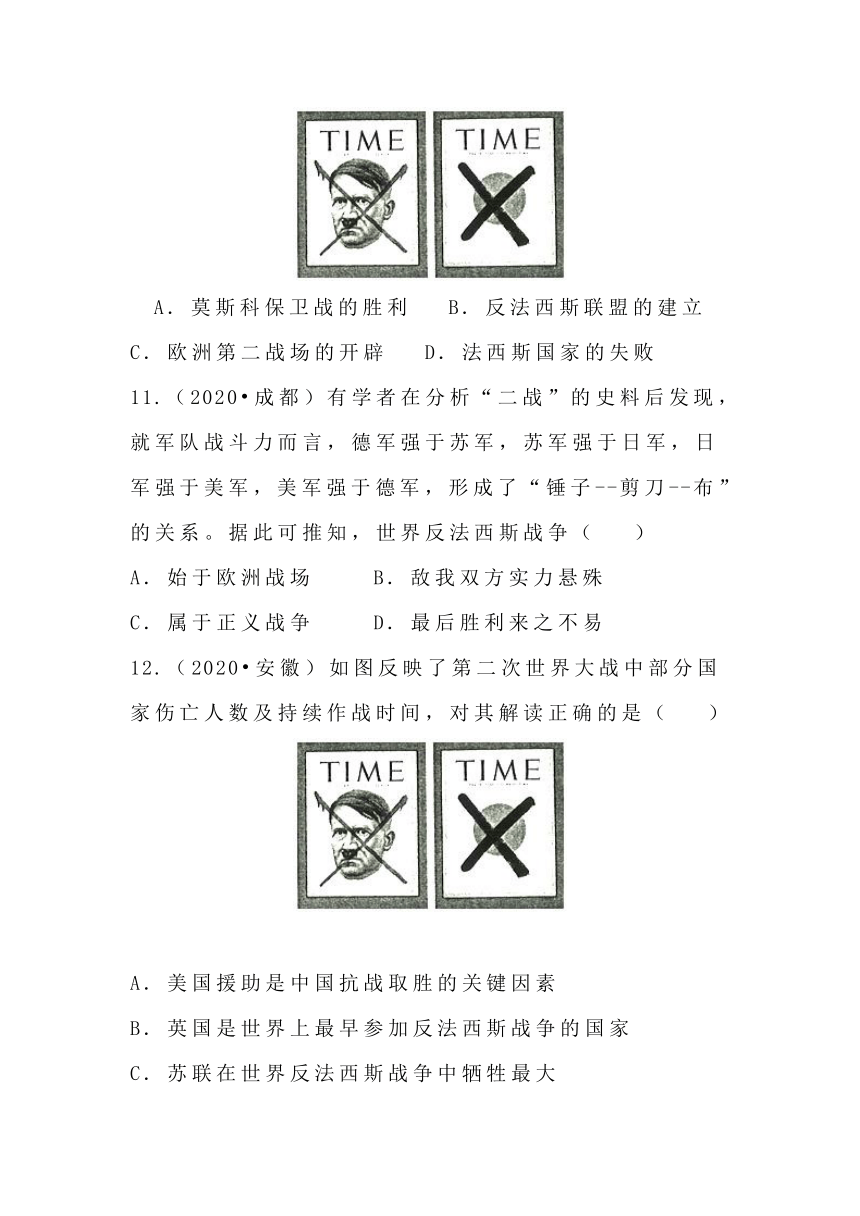 TIME TIME

A．莫斯科保卫战的胜利　B．反法西斯联盟的建立

C．欧洲第二战场的开辟　D．法西斯国家的失败

11.（2020•成都）有学者在分析“二战”的史料后发现，就军队战斗力而言，德军强于苏军，苏军强于日军，日军强于美军，美军强于德军，形成了“锤子--剪刀--布”的关系。据此可推知，世界反法西斯战争（　　）

A．始于欧洲战场　B．敌我双方实力悬殊

C．属于正义战争　D．最后胜利来之不易

12.（2020•安徽）如图反映了第二次世界大战中部分国家伤亡人数及持续作战时间，对其解读正确的是（　　）

TIME TIME

A．美国援助是中国抗战取胜的关键因素

B．英国是世界上最早参加反法西斯战争的国家

C．苏联在世界反法西斯战争中牺牲最大